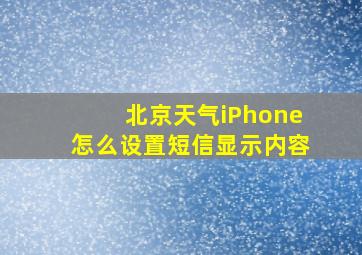 北京天气iPhone
怎么设置短信显示内容